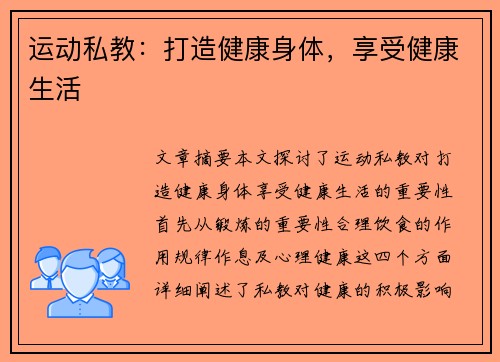 运动私教：打造健康身体，享受健康生活

文章摘要本文探讨了运动私教对打造健康身体享受健康生活的重要性首先从锻炼的重要性合理饮食的作用规律作息及心理健康这四个方面详细阐述了私教对健康的积极影响